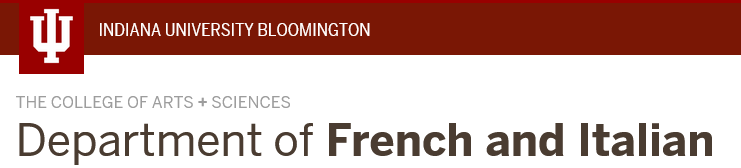 INDIANA UNIVERSITY BLOOMINGTON

THE COLLEGE OF ARTS + SCIENCES

Department of French and Italian